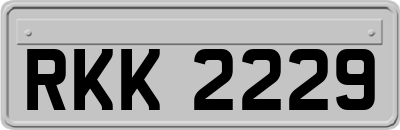 RKK 2229